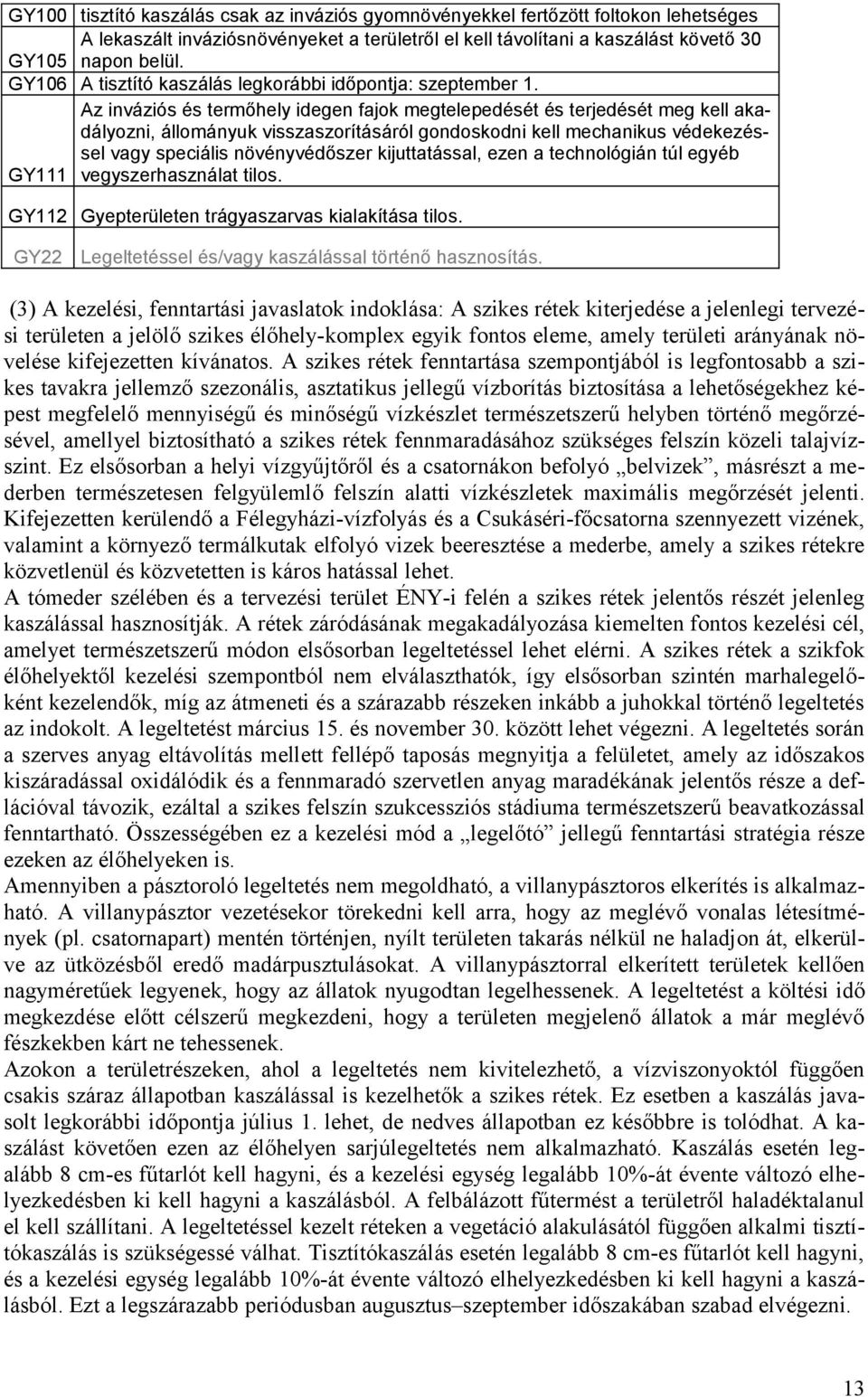 | GY100 | tisztító kaszálás csak az inváziós gyomnövényekkel fertőzött foltokon lehetséges |
|---|---|
| GY105 | A lekaszált inváziósnövényeket a területről el kell távolítani a kaszálást követő 30 napon belül. |
| GY106 | A tisztító kaszálás legkorábbi időpontja: szeptember 1. |
| GY111 | Az inváziós és termőhely idegen fajok megtelepedését és terjedését meg kell akadályozni, állományuk visszaszorításáról gondoskodni kell mechanikus védekezéssel vagy speciális növényvédőszer kijuttatással, ezen a technológián túl egyéb vegyszerhasználat tilos. |
| GY112 | Gyepterületen trágyaszarvas kialakítása tilos. |
| GY22 | Legeltetéssel és/vagy kaszálással történő hasznosítás. |

(3) A kezelési, fenntartási javaslatok indoklása: A szikes rétek kiterjedése a jelenlegi tervezési területen a jelölő szikes élőhely-komplex egyik fontos eleme, amely területi arányának növelése kifejezetten kívánatos. A szikes rétek fenntartása szempontjából is legfontosabb a szikes tavakra jellemző szezonális, asztatikus jellegű vízborítás biztosítása a lehetőségekhez képest megfelelő mennyiségű és minőségű vízkészlet természetszerű helyben történő megőrzésével, amellyel biztosítható a szikes rétek fennmaradásához szükséges felszín közeli talajvízszint. Ez elsősorban a helyi vízgyűjtőről és a csatornákon befolyó „belvizek”, másrészt a mederben természetesen felgyülemlő felszín alatti vízkészletek maximális megőrzését jelenti. Kifejezetten kerülendő a Félegyházi-vízfolyás és a Csukáséri-főcsatorna szennyezett vizének, valamint a környező termálkutak elfolyó vizek beeresztése a mederbe, amely a szikes rétekre közvetlenül és közvetetten is káros hatással lehet.
A tómeder szélében és a tervezési terület ÉNY-i felén a szikes rétek jelentős részét jelenleg kaszálással hasznosítják. A rétek záródásának megakadályozása kiemelten fontos kezelési cél, amelyet természetszerű módon elsősorban legeltetéssel lehet elérni. A szikes rétek a szikfok élőhelyektől kezelési szempontból nem elválaszthatók, így elsősorban szintén marhalegelőként kezelendők, míg az átmeneti és a szárazabb részeken inkább a juhokkal történő legeltetés az indokolt. A legeltetést március 15. és november 30. között lehet végezni. A legeltetés során a szerves anyag eltávolítás mellett fellépő taposás megnyitja a felületet, amely az időszakos kiszáradással oxidálódik és a fennmaradó szervetlen anyag maradékának jelentős része a deflációval távozik, ezáltal a szikes felszín szukcessziós stádiuma természetszerű beavatkozással fenntartható. Összességében ez a kezelési mód a „legelőtó” jellegű fenntartási stratégia része ezeken az élőhelyeken is.
Amennyiben a pásztoroló legeltetés nem megoldható, a villanypásztoros elkerítés is alkalmazható. A villanypásztor vezetésekor törekedni kell arra, hogy az meglévő vonalas létesítmények (pl. csatornapart) mentén történjen, nyílt területen takarás nélkül ne haladjon át, elkerülve az ütközésből eredő madárpusztulásokat. A villanypásztorral elkerített területek kellően nagyméretűek legyenek, hogy az állatok nyugodtan legelhessenek. A legeltetést a költési idő megkezdése előtt célszerű megkezdeni, hogy a területen megjelenő állatok a már meglévő fészkekben kárt ne tehessenek.
Azokon a területrészeken, ahol a legeltetés nem kivitelezhető, a vízviszonyoktól függően csakis száraz állapotban kaszálással is kezelhetők a szikes rétek. Ez esetben a kaszálás javasolt legkorábbi időpontja július 1. lehet, de nedves állapotban ez későbbre is tolódhat. A kaszálást követően ezen az élőhelyen sarjúlegeltetés nem alkalmazható. Kaszálás esetén legalább 8 cm-es fűtarlót kell hagyni, és a kezelési egység legalább 10%-át évente változó elhelyezkedésben ki kell hagyni a kaszálásból. A felbálázott fűtermést a területről haladéktalanul el kell szállítani. A legeltetéssel kezelt réteken a vegetáció alakulásától függően alkalmi tisztítókaszálás is szükségessé válhat. Tisztítókaszálás esetén legalább 8 cm-es fűtarlót kell hagyni, és a kezelési egység legalább 10%-át évente változó elhelyezkedésben ki kell hagyni a kaszálásból. Ezt a legszárazabb periódusban augusztus–szeptember időszakában szabad elvégezni.

13